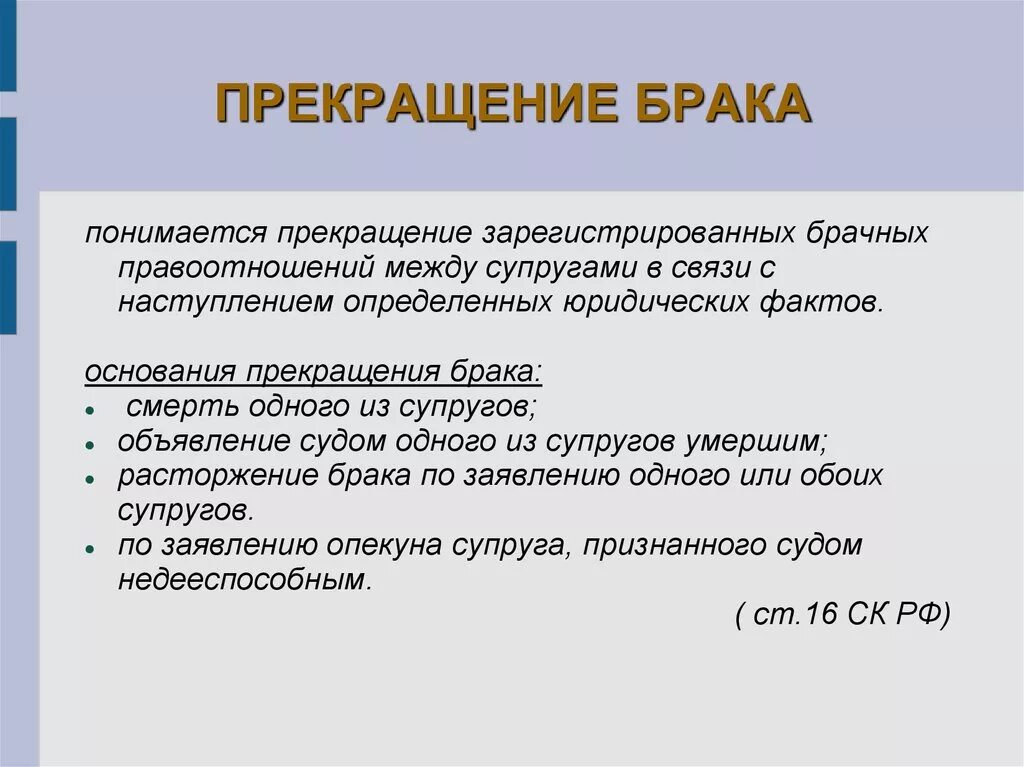 ПРЕКРАЩЕНИЕ БРАКА

понимается прекращение зарегистрированных брачных правоотношений между супругами в связи с наступлением определенных юридических фактов.

основания прекращения брака:
- смерть одного из супругов;
- объявление судом одного из супругов умершим;
- расторжение брака по заявлению одного или обоих супругов.
- по заявлению опекуна супруга, признанного судом недееспособным.

( ст.16 СК РФ)